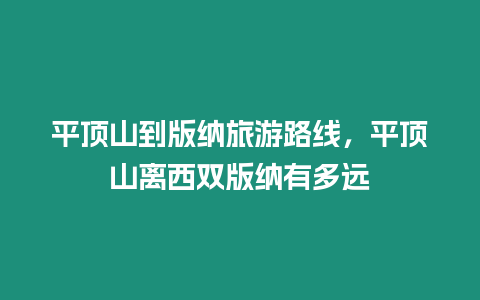 平顶山到版纳旅游路线，平顶山离西双版纳有多远